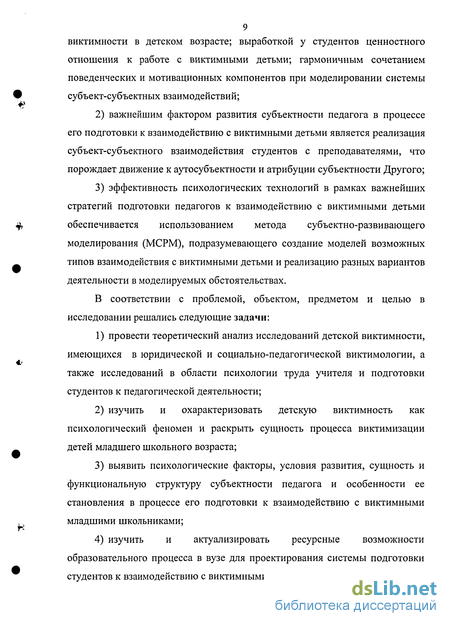 9

виктимности в детском возрасте; выработкой у студентов ценностного отношения к работе с виктимными детьми; гармоничным сочетанием поведенческих и мотивационных компонентов при моделировании системы субъект-субъектных взаимодействий;

2) важнейшим фактором развития субъектности педагога в процессе его подготовки к взаимодействию с виктимными детьми является реализация субъект-субъектного взаимодействия студентов с преподавателями, что порождает движение к аутосубъектности и атрибуции субъектности Другого;

3) эффективность психологических технологий в рамках важнейших стратегий подготовки педагогов к взаимодействию с виктимными детьми обеспечивается использованием метода субъектно-развивающего моделирования (МСРМ), подразумевающего создание моделей возможных типов взаимодействия с виктимными детьми и реализацию разных вариантов деятельности в моделируемых обстоятельствах.

В соответствии с проблемой, объектом, предметом и целью в исследовании решались следующие задачи:

1) провести теоретический анализ исследований детской виктимности, имеющихся в юридической и социально-педагогической виктимологии, а также исследований в области психологии труда учителя и подготовки студентов к педагогической деятельности;

2) изучить и охарактеризовать детскую виктимность как психологический феномен и раскрыть сущность процесса виктимизации детей младшего школьного возраста;

3) выявить психологические факторы, условия развития, сущность и функциональную структуру субъектности педагога и особенности ее становления в процессе его подготовки к взаимодействию с виктимными младшими школьниками;

4) изучить и актуализировать ресурсные возможности образовательного процесса в вузе для проектирования системы подготовки студентов к взаимодействию с виктимными

dsLib.net
библиотека диссертаций